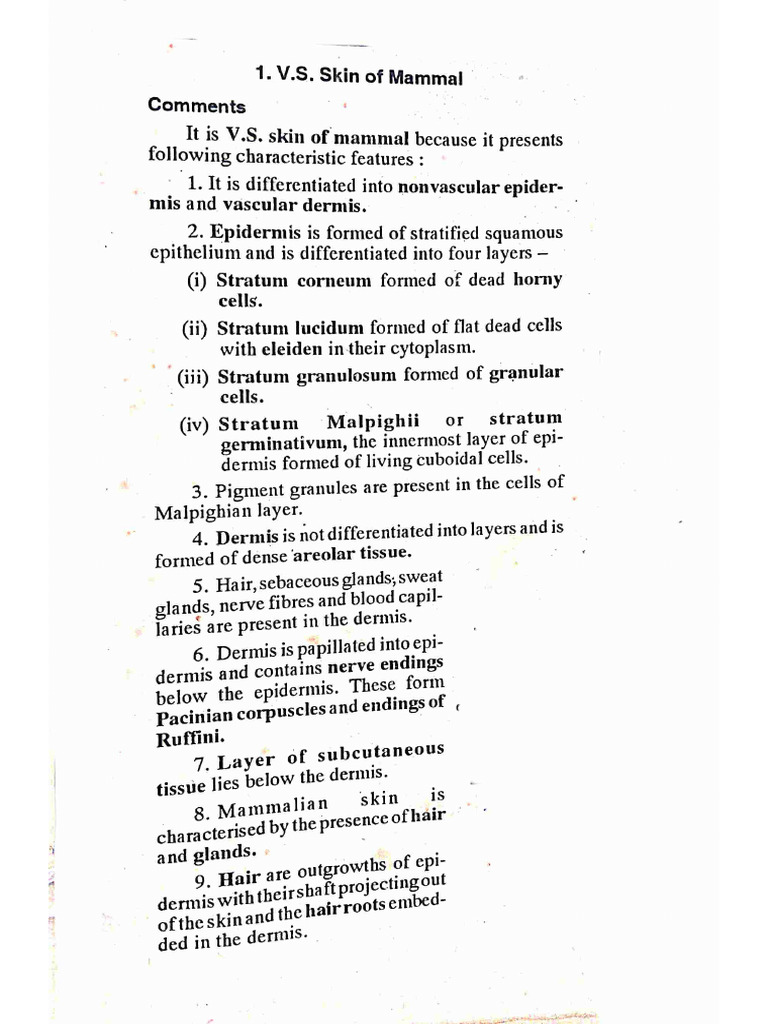 1. V.S. Skin of Mammal

Comments

It is V.S. skin of mammal because it presents following characteristic features :

1. It is differentiated into nonvascular epidermis and vascular dermis.

2. Epidermis is formed of stratified squamous epithelium and is differentiated into four layers –

(i) Stratum corneum formed of dead horny cells.

(ii) Stratum lucidum formed of flat dead cells with eleiden in their cytoplasm.

(iii) Stratum granulosum formed of granular cells.

(iv) Stratum Malpighii or stratum germinativum, the innermost layer of epidermis formed of living cuboidal cells.

3. Pigment granules are present in the cells of Malpighian layer.

4. Dermis is not differentiated into layers and is formed of dense areolar tissue.

5. Hair, sebaceous glands, sweat glands, nerve fibres and blood capillaries are present in the dermis.

6. Dermis is papillated into epidermis and contains nerve endings below the epidermis. These form Pacinian corpuscles and endings of Ruffini.

7. Layer of subcutaneous tissue lies below the dermis.

8. Mammalian skin is characterised by the presence of hair and glands.

9. Hair are outgrowths of epidermis with their shaft projecting out of the skin and the hair roots embedded in the dermis.